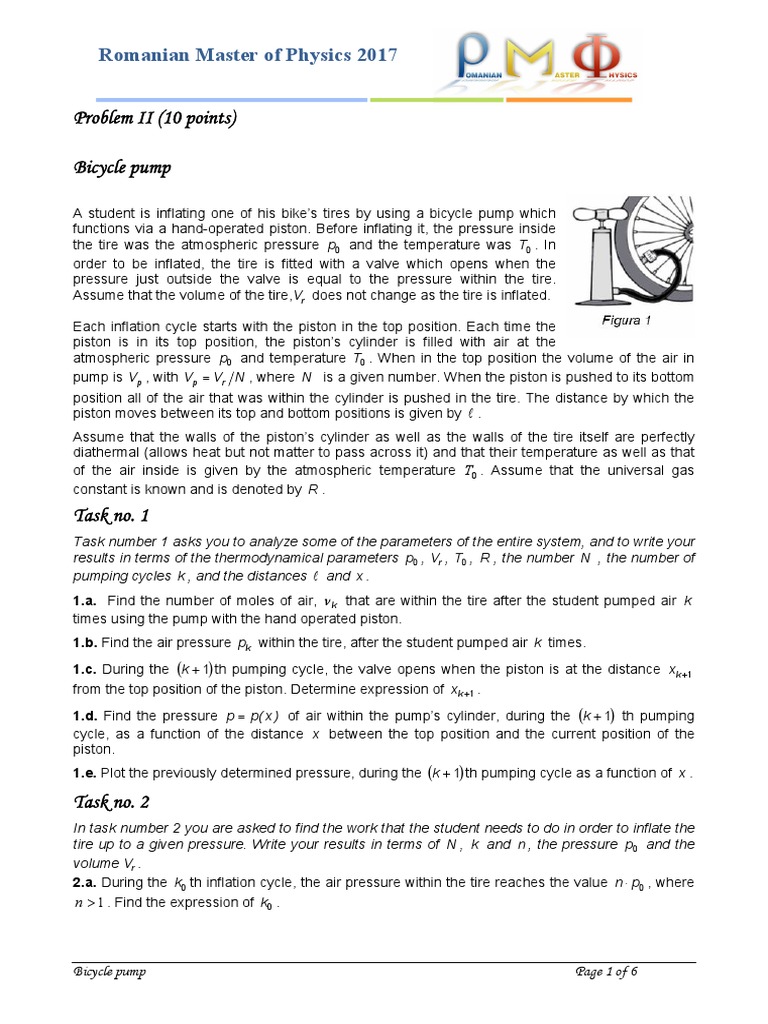 Romanian Master of Physics 2017

ROMANIAN MASTER PHYSICS

Problem II (10 points)

Bicycle pump

A student is inflating one of his bike's tires by using a bicycle pump which functions via a hand-operated piston. Before inflating it, the pressure inside the tire was the atmospheric pressure $p_0$ and the temperature was $T_0$. In order to be inflated, the tire is fitted with a valve which opens when the pressure just outside the valve is equal to the pressure within the tire. Assume that the volume of the tire,$V_r$ does not change as the tire is inflated.

Figura 1

Each inflation cycle starts with the piston in the top position. Each time the piston is in its top position, the piston's cylinder is filled with air at the atmospheric pressure $p_0$ and temperature $T_0$. When in the top position the volume of the air in pump is $V_p$, with $V_p = V_r/N$, where $N$ is a given number. When the piston is pushed to its bottom position all of the air that was within the cylinder is pushed in the tire. The distance by which the piston moves between its top and bottom positions is given by $\ell$.

Assume that the walls of the piston's cylinder as well as the walls of the tire itself are perfectly diathermal (allows heat but not matter to pass across it) and that their temperature as well as that of the air inside is given by the atmospheric temperature $T_0$. Assume that the universal gas constant is known and is denoted by $R$.

Task no. 1

Task number 1 asks you to analyze some of the parameters of the entire system, and to write your results in terms of the thermodynamical parameters $p_0$, $V_r$, $T_0$, $R$, the number $N$, the number of pumping cycles $k$, and the distances $\ell$ and $x$.

1.a. Find the number of moles of air, $\nu_k$ that are within the tire after the student pumped air $k$ times using the pump with the hand operated piston.

1.b. Find the air pressure $p_k$ within the tire, after the student pumped air $k$ times.

1.c. During the $(k+1)$th pumping cycle, the valve opens when the piston is at the distance $x_{k+1}$ from the top position of the piston. Determine expression of $x_{k+1}$.

1.d. Find the pressure $p = p(x)$ of air within the pump's cylinder, during the $(k+1)$ th pumping cycle, as a function of the distance $x$ between the top position and the current position of the piston.

1.e. Plot the previously determined pressure, during the $(k+1)$th pumping cycle as a function of $x$.

Task no. 2

In task number 2 you are asked to find the work that the student needs to do in order to inflate the tire up to a given pressure. Write your results in terms of $N$, $k$ and $n$, the pressure $p_0$ and the volume $V_r$.

2.a. During the $k_0$ th inflation cycle, the air pressure within the tire reaches the value $n \cdot p_0$, where $n > 1$. Find the expression of $k_0$.

Bicycle pump Page 1 of 6